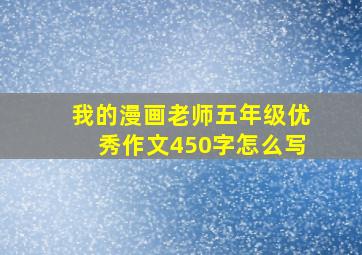 我的漫画老师五年级优秀作文450字怎么写